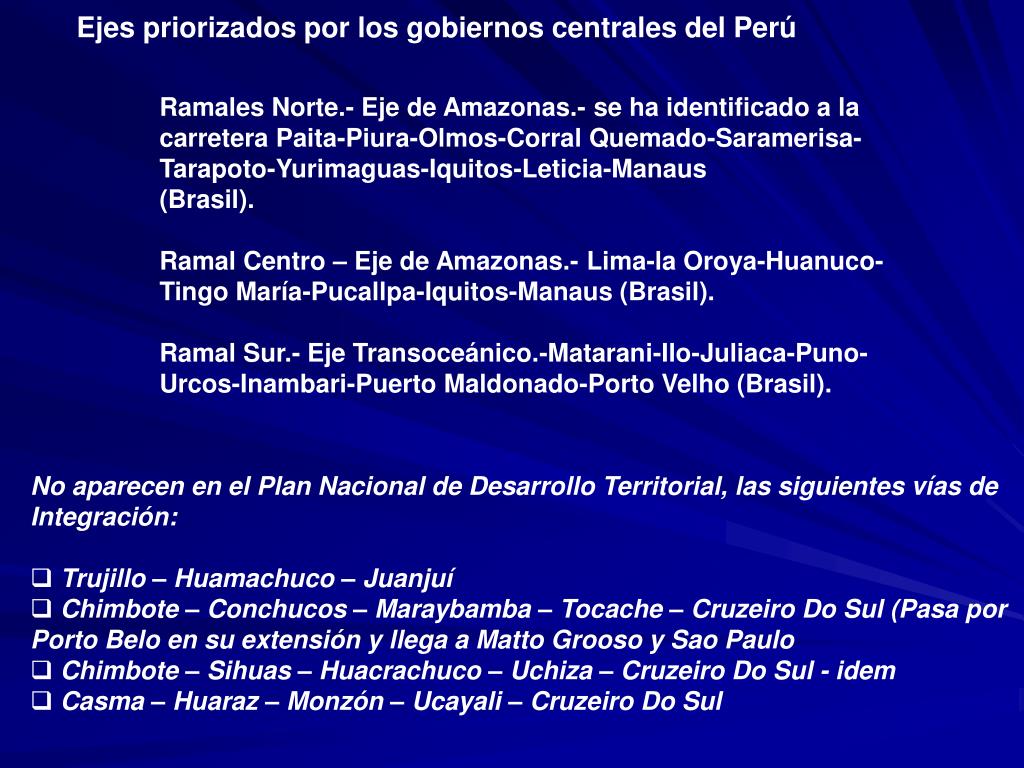 Ejes priorizados por los gobiernos centrales del Perú

Ramales Norte.- Eje de Amazonas.- se ha identificado a la carretera Paita-Piura-Olmos-Corral Quemado-Saramerisa-Tarapoto-Yurimaguas-Iquitos-Leticia-Manaus (Brasil).

Ramal Centro – Eje de Amazonas.- Lima-la Oroya-Huanuco-Tingo María-Pucallpa-Iquitos-Manaus (Brasil).

Ramal Sur.- Eje Transoceánico.-Matarani-Ilo-Juliaca-Puno-Urcos-Inambari-Puerto Maldonado-Porto Velho (Brasil).

No aparecen en el Plan Nacional de Desarrollo Territorial, las siguientes vías de Integración:

❑ Trujillo – Huamachuco – Juanjuí
❑ Chimbote – Conchucos – Maraybamba – Tocache – Cruzeiro Do Sul (Pasa por Porto Belo en su extensión y llega a Matto Grooso y Sao Paulo
❑ Chimbote – Sihuas – Huacrachuco – Uchiza – Cruzeiro Do Sul - idem
❑ Casma – Huaraz – Monzón – Ucayali – Cruzeiro Do Sul